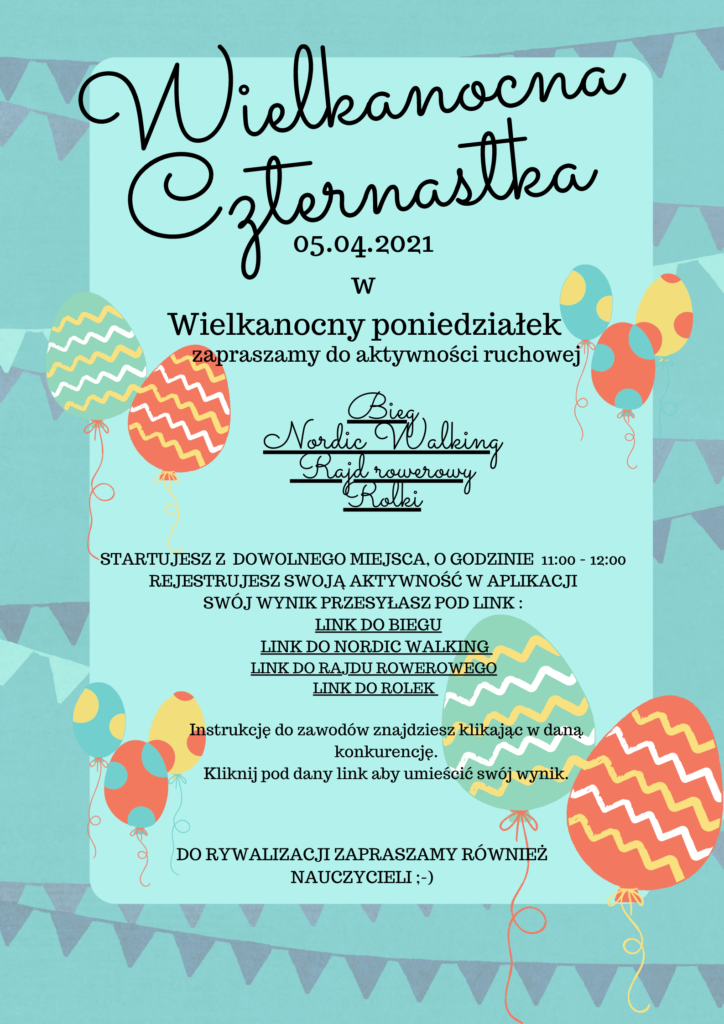 Wielkanocna Czternastka

05.04.2021

w

Wielkanocny poniedziałek

zapraszamy do aktywności ruchowej

Bieg
Nordic Walking
Rajd rowerowy
Rolki

STARTUJESZ Z DOWOLNEGO MIEJSCA, O GODZINIE 11:00 - 12:00
REJESTRUJESZ SWOJĄ AKTYWNOŚĆ W APLIKACJI
SWÓJ WYNIK PRZESYŁASZ POD LINK :
LINK DO BIEGU
LINK DO NORDIC WALKING
LINK DO RAJDU ROWEROWEGO
LINK DO ROLEK

Instrukcję do zawodów znajdziesz klikając w daną konkurencję.
Kliknij pod dany link aby umieścić swój wynik.

DO RYWALIZACJI ZAPRASZAMY RÓWNIEŻ NAUCZYCIELI ;-)